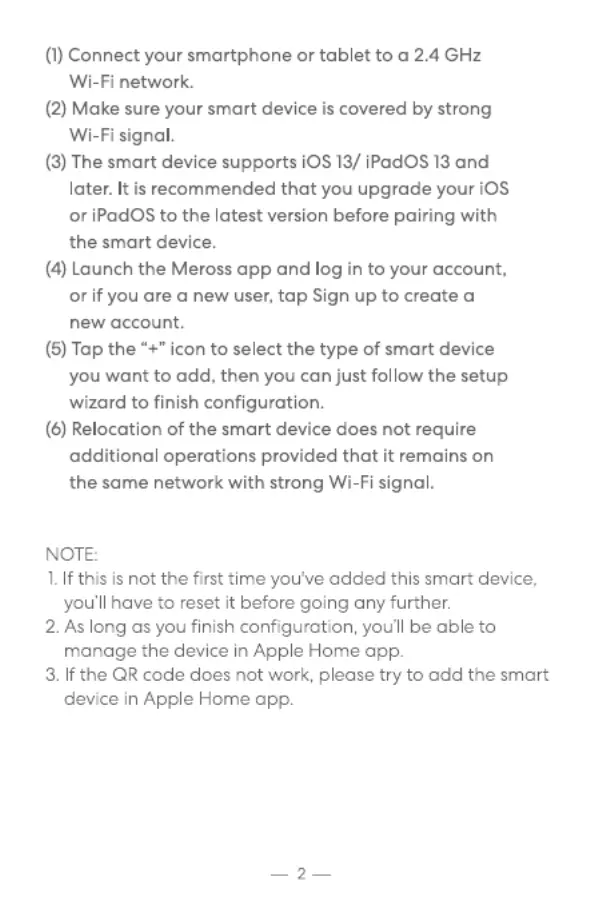 (1) Connect your smartphone or tablet to a 2.4 GHz Wi-Fi network.
(2) Make sure your smart device is covered by strong Wi-Fi signal.
(3) The smart device supports iOS 13/ iPadOS 13 and later. It is recommended that you upgrade your iOS or iPadOS to the latest version before pairing with the smart device.
(4) Launch the Meross app and log in to your account, or if you are a new user, tap Sign up to create a new account.
(5) Tap the "+" icon to select the type of smart device you want to add, then you can just follow the setup wizard to finish configuration.
(6) Relocation of the smart device does not require additional operations provided that it remains on the same network with strong Wi-Fi signal.

NOTE:
1. If this is not the first time you've added this smart device, you'll have to reset it before going any further.
2. As long as you finish configuration, you'll be able to manage the device in Apple Home app.
3. If the QR code does not work, please try to add the smart device in Apple Home app.

— 2 —